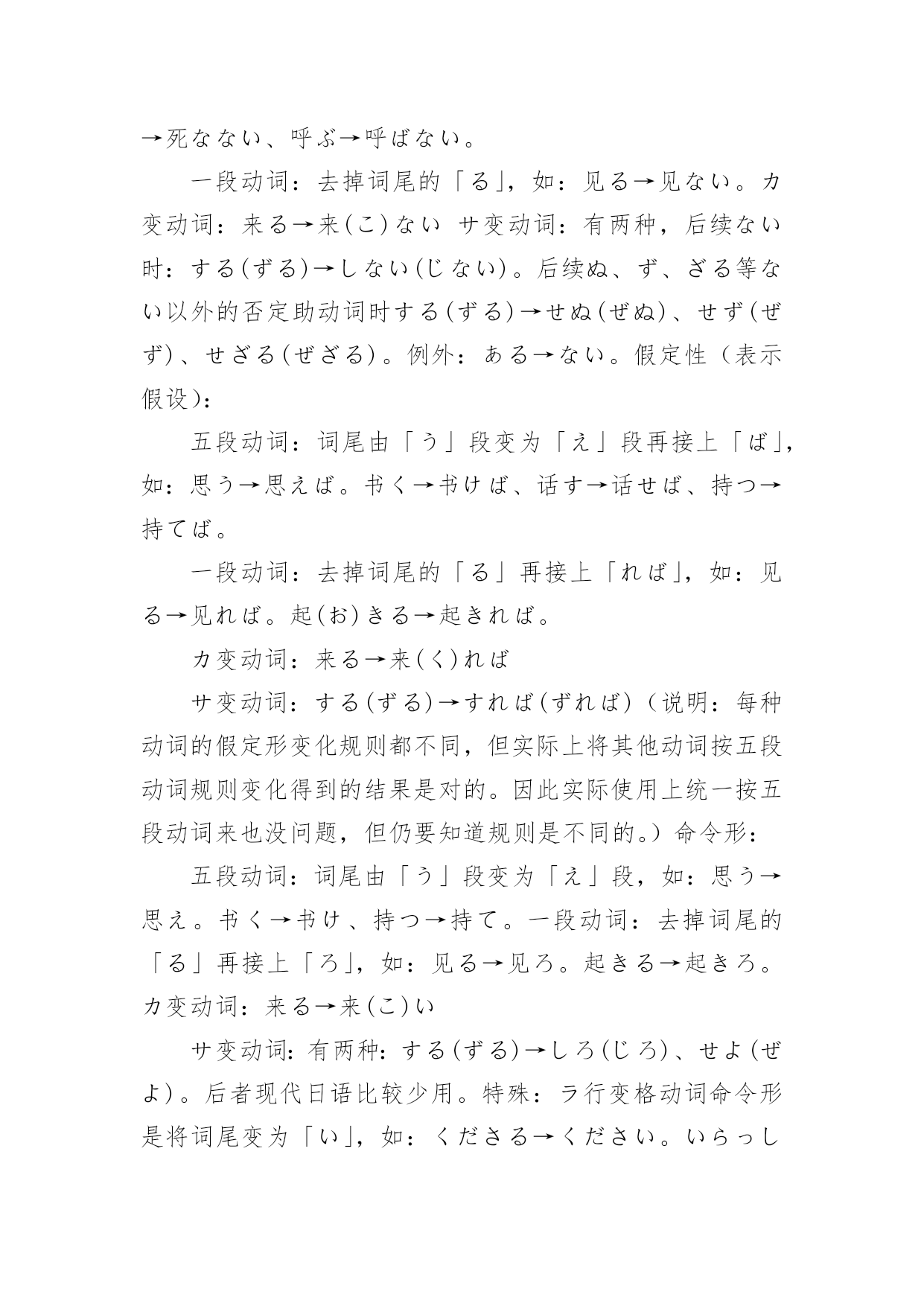 →死なない、呼ぶ→呼ばない。

一段动词：去掉词尾的「る」，如：见る→见ない。カ变动词：来る→来(こ)ない サ变动词：有两种，后续ない时：する(ずる)→しない(じない)。后续ぬ、ず、ざる等ない以外的否定助动词时する(ずる)→せぬ(ぜぬ)、せず(ぜず)、せざる(ぜざる)。例外：ある→ない。假定性（表示假设）：

五段动词：词尾由「う」段变为「え」段再接上「ば」，如：思う→思えば。书く→书けば、话す→话せば、持つ→持てば。

一段动词：去掉词尾的「る」再接上「れば」，如：见る→见れば。起(お)きる→起きれば。

カ变动词：来る→来(く)れば

サ变动词：する(ずる)→すれば(ずれば)（说明：每种动词的假定形变化规则都不同，但实际上将其他动词按五段动词规则变化得到的结果是对的。因此实际使用上统一按五段动词来也没问题，但仍要知道规则是不同的。）命令形：

五段动词：词尾由「う」段变为「え」段，如：思う→思え。书く→书け、持つ→持て。一段动词：去掉词尾的「る」再接上「ろ」，如：见る→见ろ。起きる→起きろ。カ变动词：来る→来(こ)い

サ变动词：有两种：する(ずる)→しろ(じろ)、せよ(ぜよ)。后者现代日语比较少用。特殊：ラ行变格动词命令形是将词尾变为「い」，如：くださる→ください。いらっし